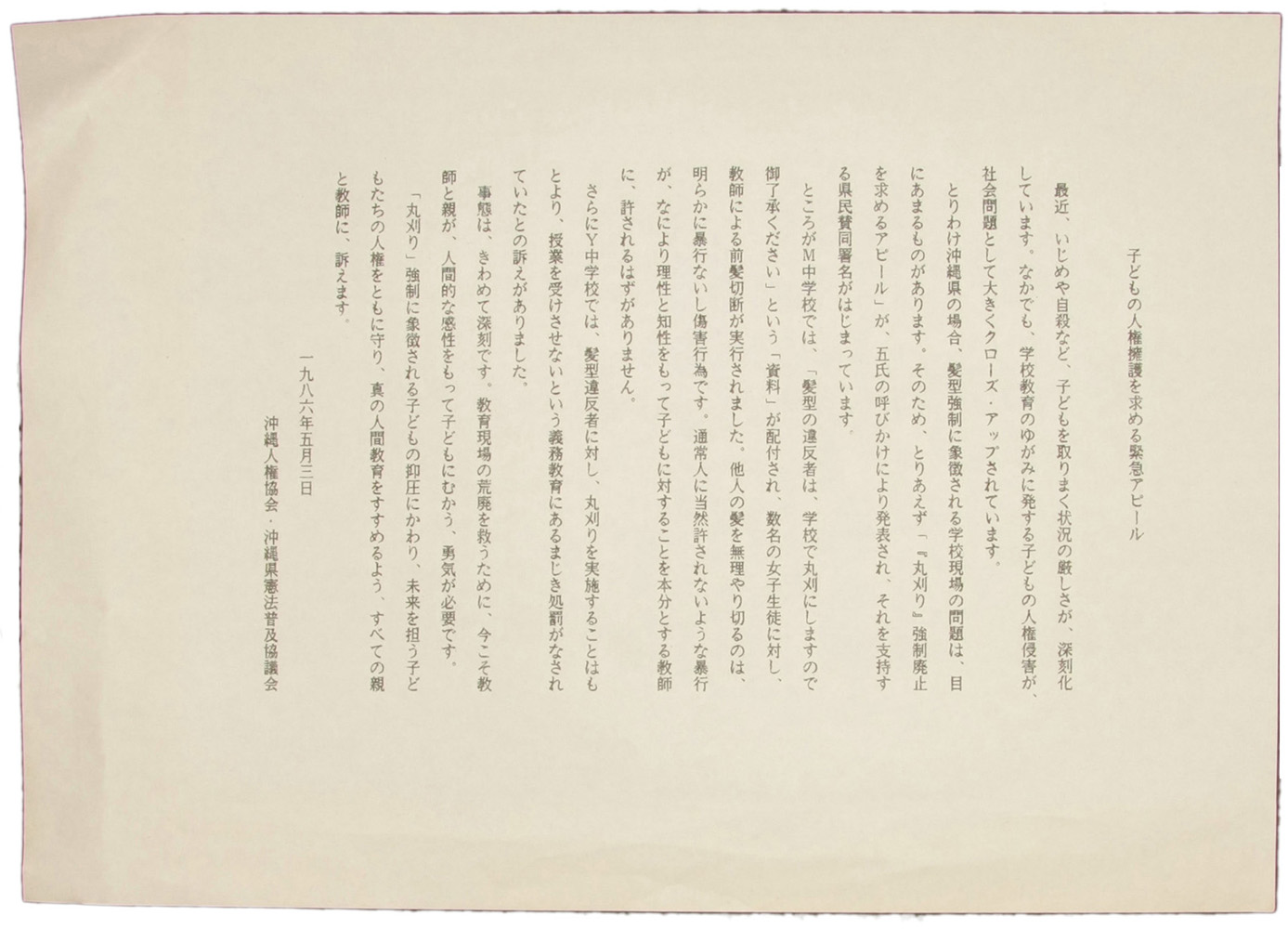 子どもの人権擁護を求める緊急アピール

最近、いじめや自殺など、子どもを取りまく状況の厳しさが、深刻化しています。なかでも、学校教育のゆがみに発する子どもの人権侵害が、社会問題として大きくクローズ・アップされています。

とりわけ沖縄県の場合、髪型強制に象徴される学校現場の問題は、目にあまるものがあります。そのため、とりあえず「『丸刈り』強制廃止を求めるアピール」が、五氏の呼びかけにより発表され、それを支持する県民賛同署名がはじまっています。

ところがM中学校では、「髪型の違反者は、学校で丸刈にしますので御了承ください」という「資料」が配付され、数名の女子生徒に対し、教師による前髪切断が実行されました。他人の髪を無理やり切るのは、明らかに暴行ないし傷害行為です。通常人に当然許されないような暴行が、なにより理性と知性をもって子どもに対することを本分とする教師に、許されるはずがありません。

さらにY中学校では、髪型違反者に対し、丸刈りを実施することはもとより、授業を受けさせないという義務教育にあるまじき処罰がなされていたとの訴えがありました。

事態は、きわめて深刻です。教育現場の荒廃を救うために、今こそ教師と親が、人間的な感性をもって子どもにむかう、勇気が必要です。

「丸刈り」強制に象徴される子どもの抑圧にかわり、未来を担う子どもたちの人権をともに守り、真の人間教育をすすめるよう、すべての親と教師に、訴えます。

一九八六年五月三日

沖縄人権協会・沖縄県憲法普及協議会